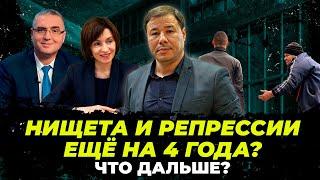 НИЩЕТА И РЕПРЕССИИ
ЕЩЁ НА 4 ГОДА?
ЧТО ДАЛЬШЕ?